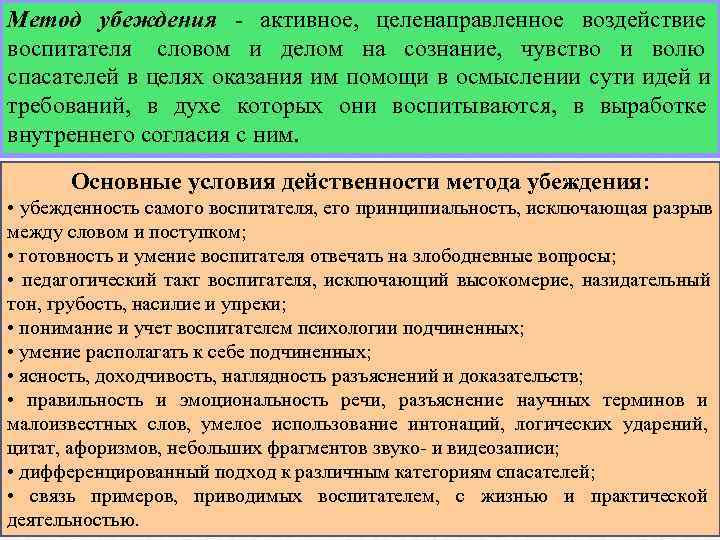 Метод убеждения - активное, целенаправленное воздействие воспитателя словом и делом на сознание, чувство и волю спасателей в целях оказания им помощи в осмыслении сути идей и требований, в духе которых они воспитываются, в выработке внутреннего согласия с ним.

Основные условия действенности метода убеждения:
• убежденность самого воспитателя, его принципиальность, исключающая разрыв между словом и поступком;
• готовность и умение воспитателя отвечать на злободневные вопросы;
• педагогический такт воспитателя, исключающий высокомерие, назидательный тон, грубость, насилие и упреки;
• понимание и учет воспитателем психологии подчиненных;
• умение располагать к себе подчиненных;
• ясность, доходчивость, наглядность разъяснений и доказательств;
• правильность и эмоциональность речи, разъяснение научных терминов и малоизвестных слов, умелое использование интонаций, логических ударений, цитат, афоризмов, небольших фрагментов звуко- и видеозаписи;
• дифференцированный подход к различным категориям спасателей;
• связь примеров, приводимых воспитателем, с жизнью и практической деятельностью.